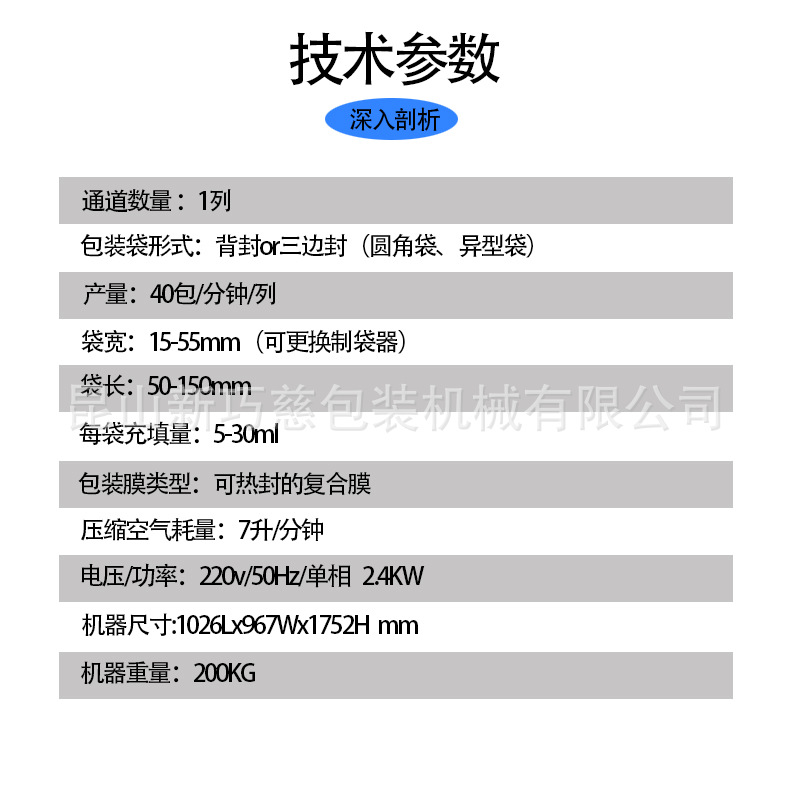 技术参数

深入剖析

通道数量：1列

包装袋形式：背封or三边封（圆角袋、异型袋）

产量：40包/分钟/列

袋宽：15-55mm（可更换制袋器）

袋长：50-150mm

昆山新巧慈包装机械有限公司

每袋充填量：5-30ml

包装膜类型：可热封的复合膜

压缩空气耗量：7升/分钟

电压/功率：220v/50Hz/单相 2.4KW

机器尺寸:1026Lx967Wx1752H mm

机器重量：200KG